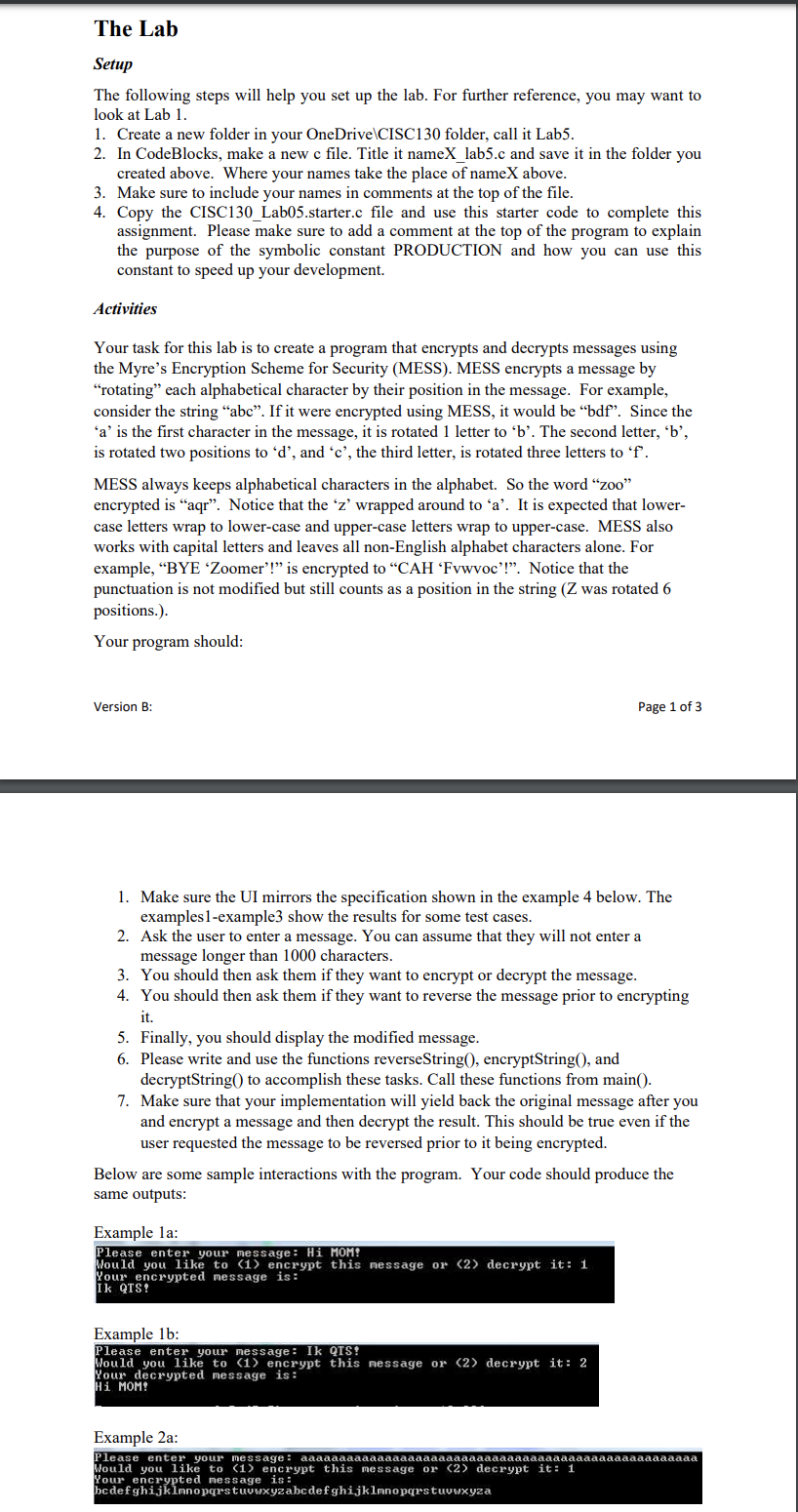 The Lab

Setup

The following steps will help you set up the lab. For further reference, you may want to look at Lab 1.

1. Create a new folder in your OneDrive\CISC130 folder, call it Lab5.
2. In CodeBlocks, make a new c file. Title it nameX_lab5.c and save it in the folder you created above. Where your names take the place of nameX above.
3. Make sure to include your names in comments at the top of the file.
4. Copy the CISC130_Lab05.starter.c file and use this starter code to complete this assignment. Please make sure to add a comment at the top of the program to explain the purpose of the symbolic constant PRODUCTION and how you can use this constant to speed up your development.

Activities

Your task for this lab is to create a program that encrypts and decrypts messages using the Myre's Encryption Scheme for Security (MESS). MESS encrypts a message by "rotating" each alphabetical character by their position in the message. For example, consider the string "abc". If it were encrypted using MESS, it would be "bdf". Since the 'a' is the first character in the message, it is rotated 1 letter to 'b'. The second letter, 'b', is rotated two positions to 'd', and 'c', the third letter, is rotated three letters to 'f'.

MESS always keeps alphabetical characters in the alphabet. So the word "zoo" encrypted is "aqr". Notice that the 'z' wrapped around to 'a'. It is expected that lower-case letters wrap to lower-case and upper-case letters wrap to upper-case. MESS also works with capital letters and leaves all non-English alphabet characters alone. For example, "BYE 'Zoomer'!" is encrypted to "CAH 'Fvwvoc'!". Notice that the punctuation is not modified but still counts as a position in the string (Z was rotated 6 positions.).

Your program should:

Version B:

Page 1 of 3

1. Make sure the UI mirrors the specification shown in the example 4 below. The examples1-example3 show the results for some test cases.
2. Ask the user to enter a message. You can assume that they will not enter a message longer than 1000 characters.
3. You should then ask them if they want to encrypt or decrypt the message.
4. You should then ask them if they want to reverse the message prior to encrypting it.
5. Finally, you should display the modified message.
6. Please write and use the functions reverseString(), encryptString(), and decryptString() to accomplish these tasks. Call these functions from main().
7. Make sure that your implementation will yield back the original message after you and encrypt a message and then decrypt the result. This should be true even if the user requested the message to be reversed prior to it being encrypted.

Below are some sample interactions with the program. Your code should produce the same outputs:

Example 1a:
Please enter your message: Hi MOM!
Would you like to (1) encrypt this message or (2) decrypt it: 1
Your encrypted message is:
Ik QTS!

Example 1b:
Please enter your message: Ik QTS!
Would you like to (1) encrypt this message or (2) decrypt it: 2
Your decrypted message is:
Hi MOM!

Example 2a:
Please enter your message: aaaaaaaaaaaaaaaaaaaaaaaaaaaaaaaaaaaaaaaaaaaaaaaaaaaa
Would you like to (1) encrypt this message or (2) decrypt it: 1
Your encrypted message is:
bcdefghijklmnopqrstuvwxyzabcdefghijklmnopqrstuvwxyza